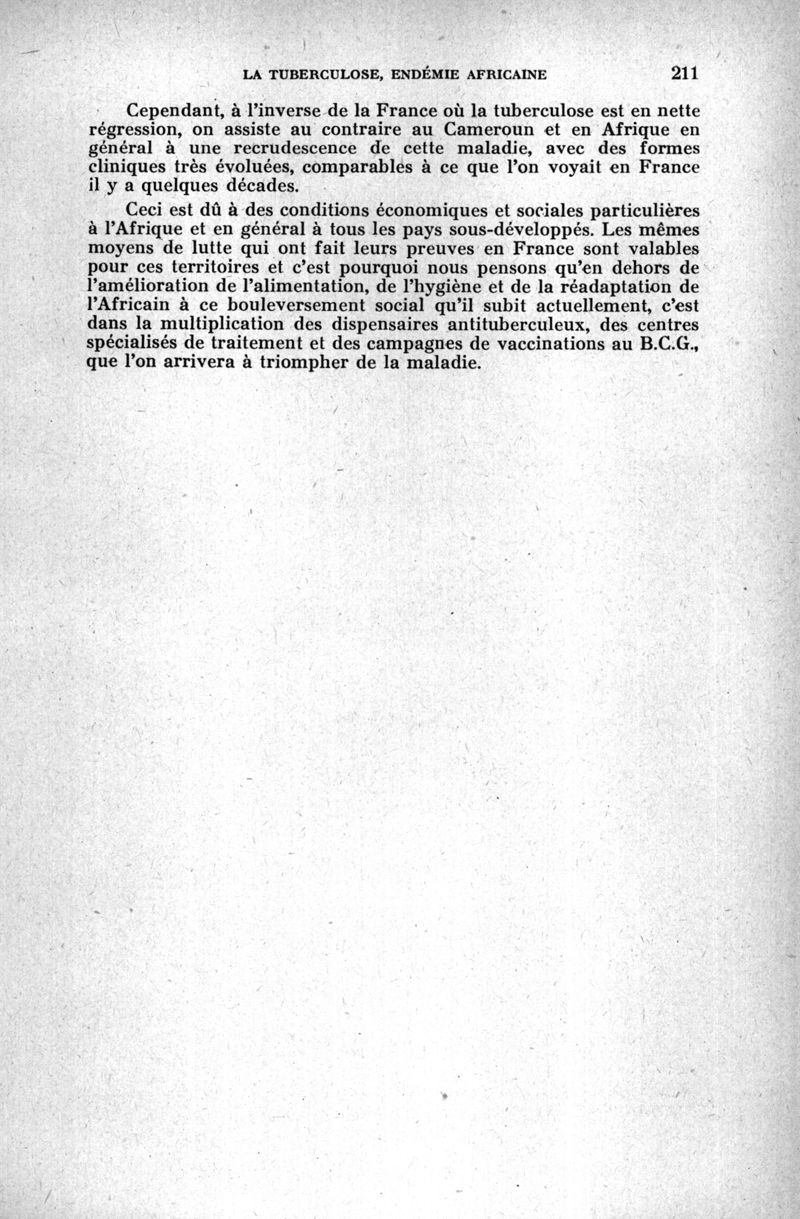 LA TUBERCULOSE, ENDÉMIE AFRICAINE 211

Cependant, à l'inverse de la France où la tuberculose est en nette régression, on assiste au contraire au Cameroun et en Afrique en général à une recrudescence de cette maladie, avec des formes cliniques très évoluées, comparables à ce que l'on voyait en France il y a quelques décades.

Ceci est dû à des conditions économiques et sociales particulières à l'Afrique et en général à tous les pays sous-développés. Les mêmes moyens de lutte qui ont fait leurs preuves en France sont valables pour ces territoires et c'est pourquoi nous pensons qu'en dehors de l'amélioration de l'alimentation, de l'hygiène et de la réadaptation de l'Africain à ce bouleversement social qu'il subit actuellement, c'est dans la multiplication des dispensaires antituberculeux, des centres spécialisés de traitement et des campagnes de vaccinations au B.C.G., que l'on arrivera à triompher de la maladie.